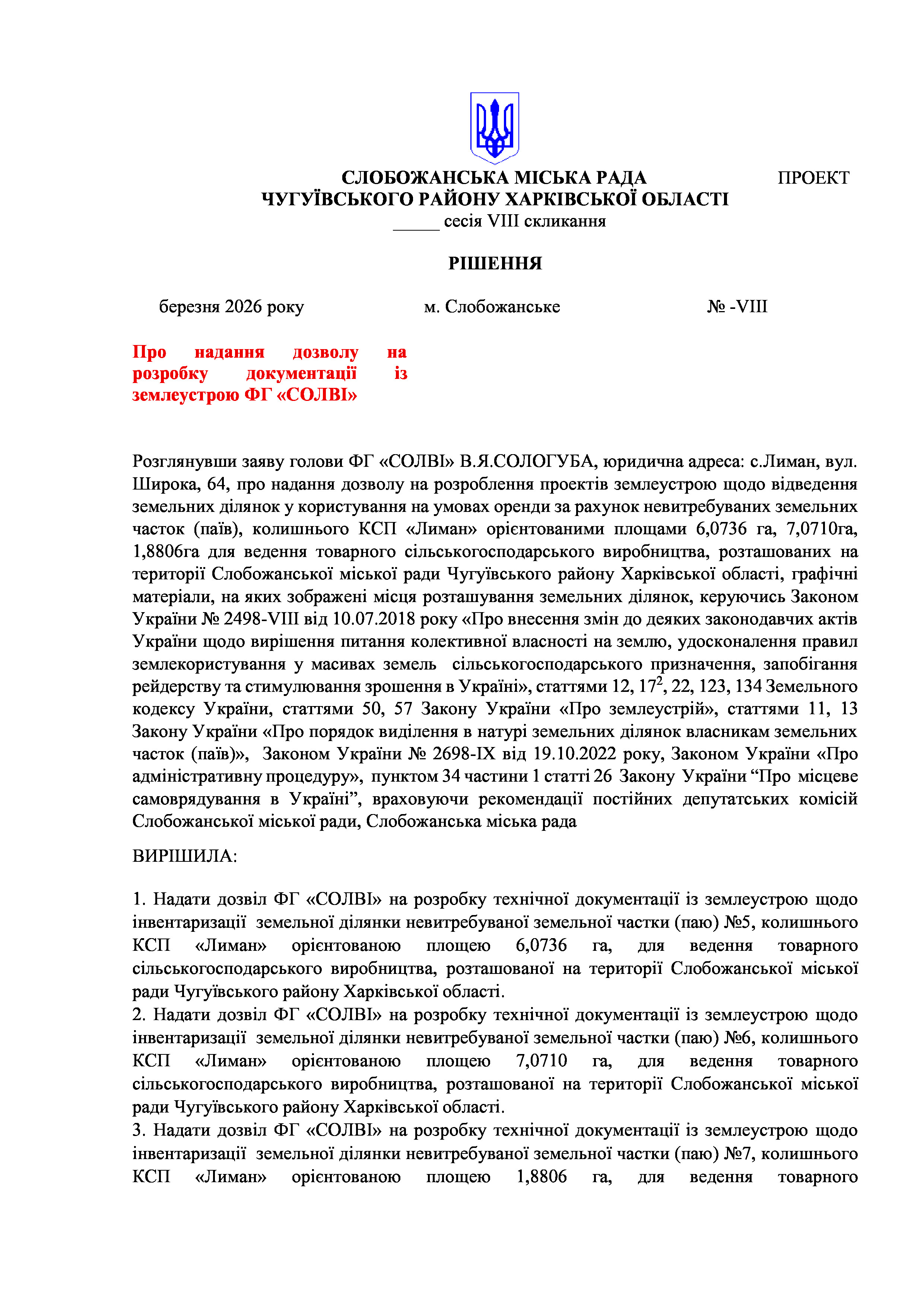 СЛОБОЖАНСЬКА МІСЬКА РАДА ПРОЕКТ
ЧУГУЇВСЬКОГО РАЙОНУ ХАРКІВСЬКОЇ ОБЛАСТІ
_____ сесія VIII скликання

РІШЕННЯ

березня 2026 року м. Слобожанське № -VIII

Про надання дозволу на розробку документації із землеустрою ФГ «СОЛВІ»

Розглянувши заяву голови ФГ «СОЛВІ» В.Я.СОЛОГУБА, юридична адреса: с.Лиман, вул. Широка, 64, про надання дозволу на розроблення проектів землеустрою щодо відведення земельних ділянок у користування на умовах оренди за рахунок невитребуваних земельних часток (паїв), колишнього КСП «Лиман» орієнтованими площами 6,0736 га, 7,0710га, 1,8806га для ведення товарного сільськогосподарського виробництва, розташованих на території Слобожанської міської ради Чугуївського району Харківської області, графічні матеріали, на яких зображені місця розташування земельних ділянок, керуючись Законом України № 2498-VIII від 10.07.2018 року «Про внесення змін до деяких законодавчих актів України щодо вирішення питання колективної власності на землю, удосконалення правил землекористування у масивах земель сільськогосподарського призначення, запобігання рейдерству та стимулювання зрошення в Україні», статтями 12, $17^2$, 22, 123, 134 Земельного кодексу України, статтями 50, 57 Закону України «Про землеустрій», статтями 11, 13 Закону України «Про порядок виділення в натурі земельних ділянок власникам земельних часток (паїв)», Законом України № 2698-IX від 19.10.2022 року, Законом України «Про адміністративну процедуру», пунктом 34 частини 1 статті 26 Закону України “Про місцеве самоврядування в Україні”, враховуючи рекомендації постійних депутатських комісій Слобожанської міської ради, Слобожанська міська рада

ВИРІШИЛА:

1. Надати дозвіл ФГ «СОЛВІ» на розробку технічної документації із землеустрою щодо інвентаризації земельної ділянки невитребуваної земельної частки (паю) №5, колишнього КСП «Лиман» орієнтованою площею 6,0736 га, для ведення товарного сільськогосподарського виробництва, розташованої на території Слобожанської міської ради Чугуївського району Харківської області.
2. Надати дозвіл ФГ «СОЛВІ» на розробку технічної документації із землеустрою щодо інвентаризації земельної ділянки невитребуваної земельної частки (паю) №6, колишнього КСП «Лиман» орієнтованою площею 7,0710 га, для ведення товарного сільськогосподарського виробництва, розташованої на території Слобожанської міської ради Чугуївського району Харківської області.
3. Надати дозвіл ФГ «СОЛВІ» на розробку технічної документації із землеустрою щодо інвентаризації земельної ділянки невитребуваної земельної частки (паю) №7, колишнього КСП «Лиман» орієнтованою площею 1,8806 га, для ведення товарного